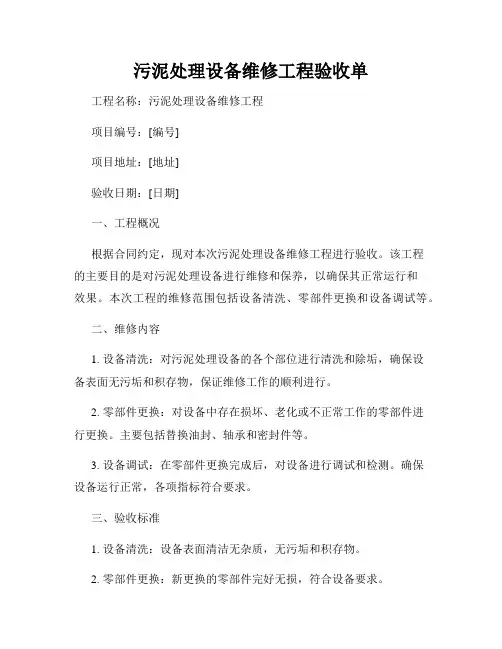 污泥处理设备维修工程验收单

工程名称：污泥处理设备维修工程

项目编号：[编号]

项目地址：[地址]

验收日期：[日期]

一、工程概况

根据合同约定，现对本次污泥处理设备维修工程进行验收。该工程的主要目的是对污泥处理设备进行维修和保养，以确保其正常运行和效果。本次工程的维修范围包括设备清洗、零部件更换和设备调试等。

二、维修内容

1. 设备清洗：对污泥处理设备的各个部位进行清洗和除垢，确保设备表面无污垢和积存物，保证维修工作的顺利进行。

2. 零部件更换：对设备中存在损坏、老化或不正常工作的零部件进行更换。主要包括替换油封、轴承和密封件等。

3. 设备调试：在零部件更换完成后，对设备进行调试和检测。确保设备运行正常，各项指标符合要求。

三、验收标准

1. 设备清洗：设备表面清洁无杂质，无污垢和积存物。

2. 零部件更换：新更换的零部件完好无损，符合设备要求。